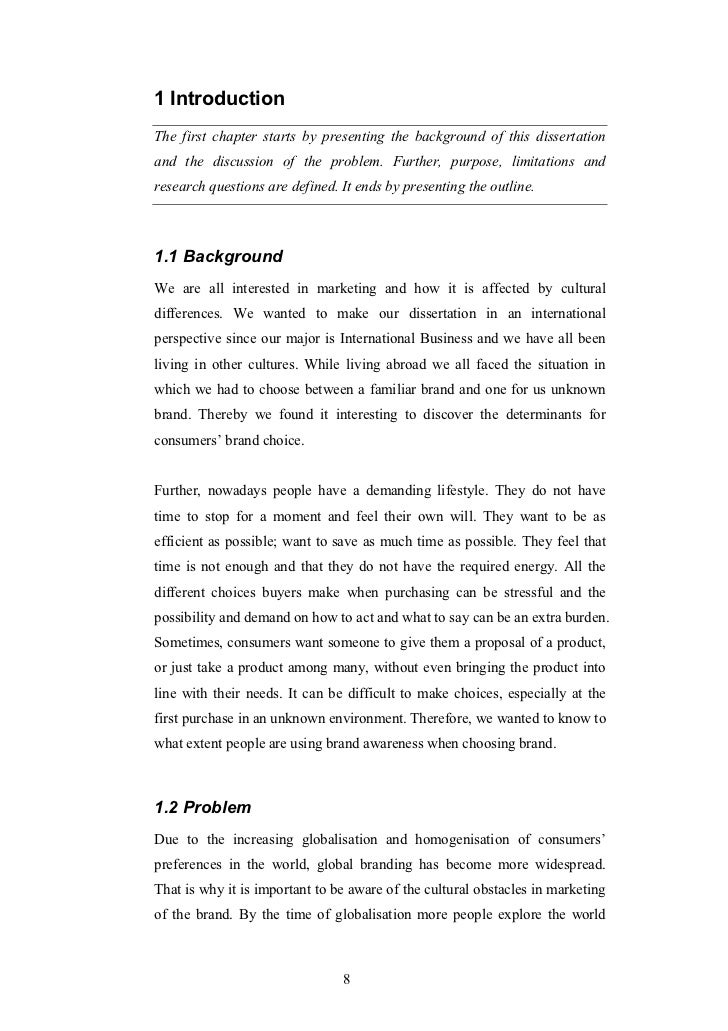 1 Introduction

The first chapter starts by presenting the background of this dissertation and the discussion of the problem. Further, purpose, limitations and research questions are defined. It ends by presenting the outline.

1.1 Background

We are all interested in marketing and how it is affected by cultural differences. We wanted to make our dissertation in an international perspective since our major is International Business and we have all been living in other cultures. While living abroad we all faced the situation in which we had to choose between a familiar brand and one for us unknown brand. Thereby we found it interesting to discover the determinants for consumers' brand choice.

Further, nowadays people have a demanding lifestyle. They do not have time to stop for a moment and feel their own will. They want to be as efficient as possible; want to save as much time as possible. They feel that time is not enough and that they do not have the required energy. All the different choices buyers make when purchasing can be stressful and the possibility and demand on how to act and what to say can be an extra burden. Sometimes, consumers want someone to give them a proposal of a product, or just take a product among many, without even bringing the product into line with their needs. It can be difficult to make choices, especially at the first purchase in an unknown environment. Therefore, we wanted to know to what extent people are using brand awareness when choosing brand.

1.2 Problem

Due to the increasing globalisation and homogenisation of consumers' preferences in the world, global branding has become more widespread. That is why it is important to be aware of the cultural obstacles in marketing of the brand. By the time of globalisation more people explore the world

8